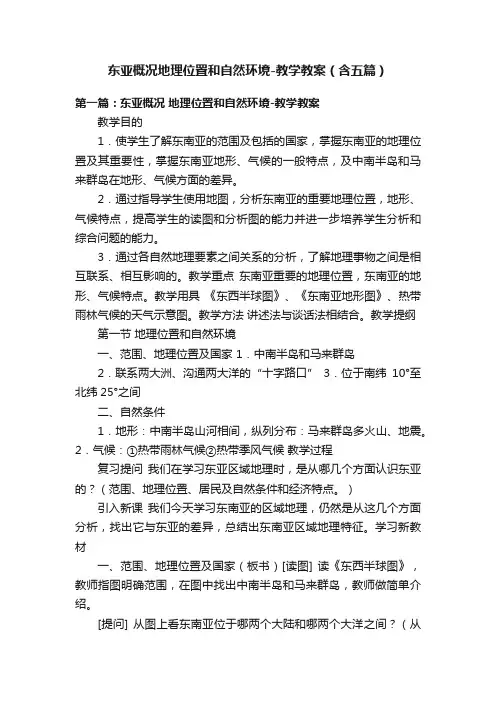 东亚概况地理位置和自然环境-教学教案（含五篇）

第一篇：东亚概况 地理位置和自然环境-教学教案

教学目的

1．使学生了解东南亚的范围及包括的国家，掌握东南亚的地理位置及其重要性，掌握东南亚地形、气候的一般特点，及中南半岛和马来群岛在地形、气候方面的差异。

2．通过指导学生使用地图，分析东南亚的重要地理位置，地形、气候特点，提高学生的读图和分析图的能力并进一步培养学生分析和综合问题的能力。

3．通过各自然地理要素之间关系的分析，了解地理事物之间是相互联系、相互影响的。教学重点 东南亚重要的地理位置，东南亚的地形、气候特点。教学用具 《东西半球图》、《东南亚地形图》、热带雨林气候的天气示意图。教学方法 讲述法与谈话法相结合。教学提纲

第一节 地理位置和自然环境

一、范围、地理位置及国家 1．中南半岛和马来群岛

2．联系两大洲、沟通两大洋的“十字路口” 3．位于南纬 10°至北纬 25°之间

二、自然条件

1．地形：中南半岛山河相间，纵列分布：马来群岛多火山、地震。2．气候：①热带雨林气候②热带季风气候 教学过程

复习提问 我们在学习东亚区域地理时，是从哪几个方面认识东亚的？（范围、地理位置、居民及自然条件和经济特点。）

引入新课 我们今天学习东南亚的区域地理，仍然是从这几个方面分析，找出它与东亚的差异，总结出东南亚区域地理特征。学习新教材

一、范围、地理位置及国家（板书）[读图] 读《东西半球图》，教师指图明确范围，在图中找出中南半岛和马来群岛，教师做简单介绍。

[提问] 从图上看东南亚位于哪两个大陆和哪两个大洋之间？（从